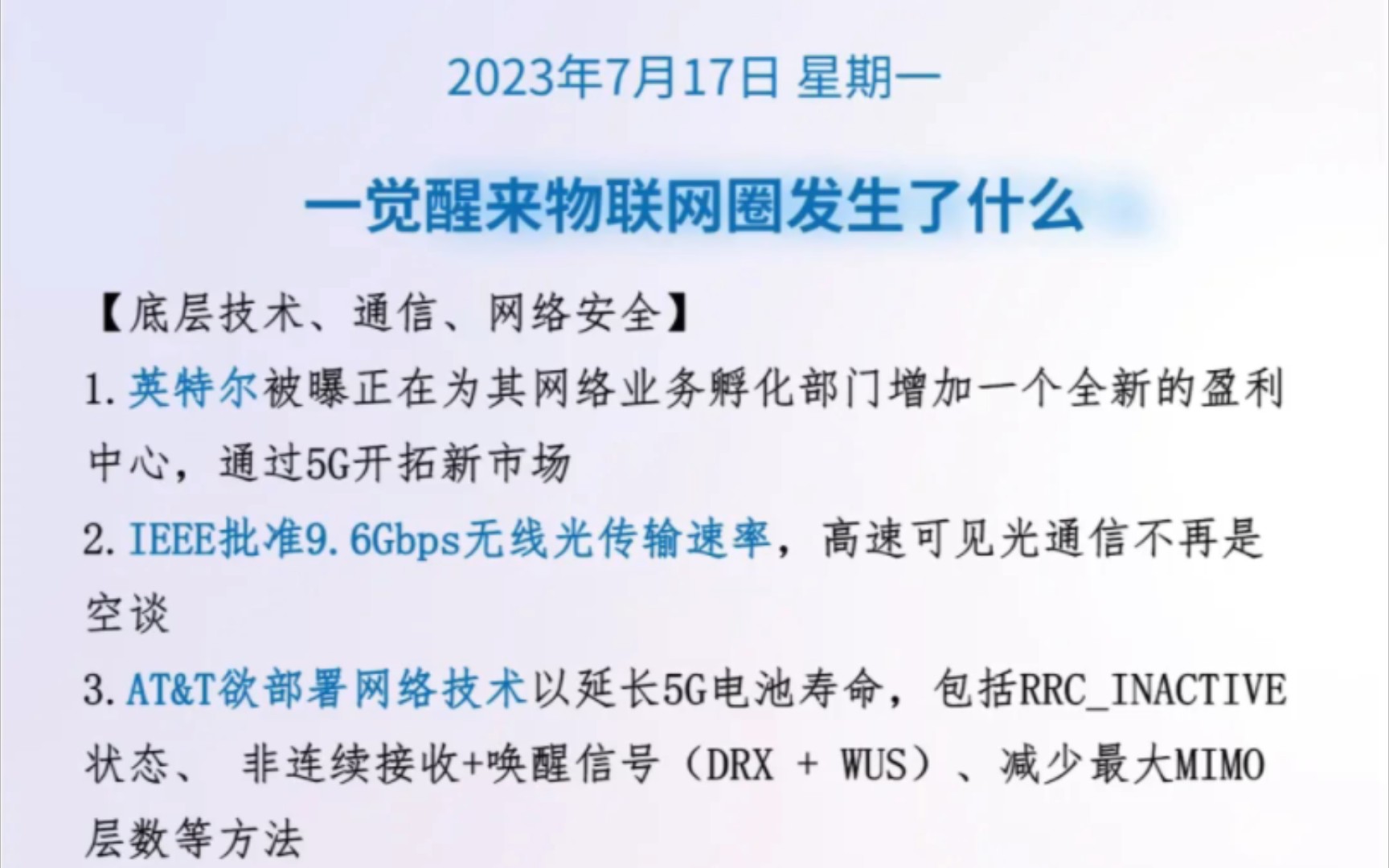 2023年7月17日 星期一

一觉醒来物联网圈发生了什么

【底层技术、通信、网络安全】

1. 英特尔被曝正在为其网络业务孵化部门增加一个全新的盈利中心，通过5G开拓新市场

2. IEEE批准9.6Gbps无线光传输速率，高速可见光通信不再是空谈

3. AT&T欲部署网络技术以延长5G电池寿命，包括RRC_INACTIVE状态、 非连续接收+唤醒信号（DRX + WUS）、减少最大MIMO层数等方法